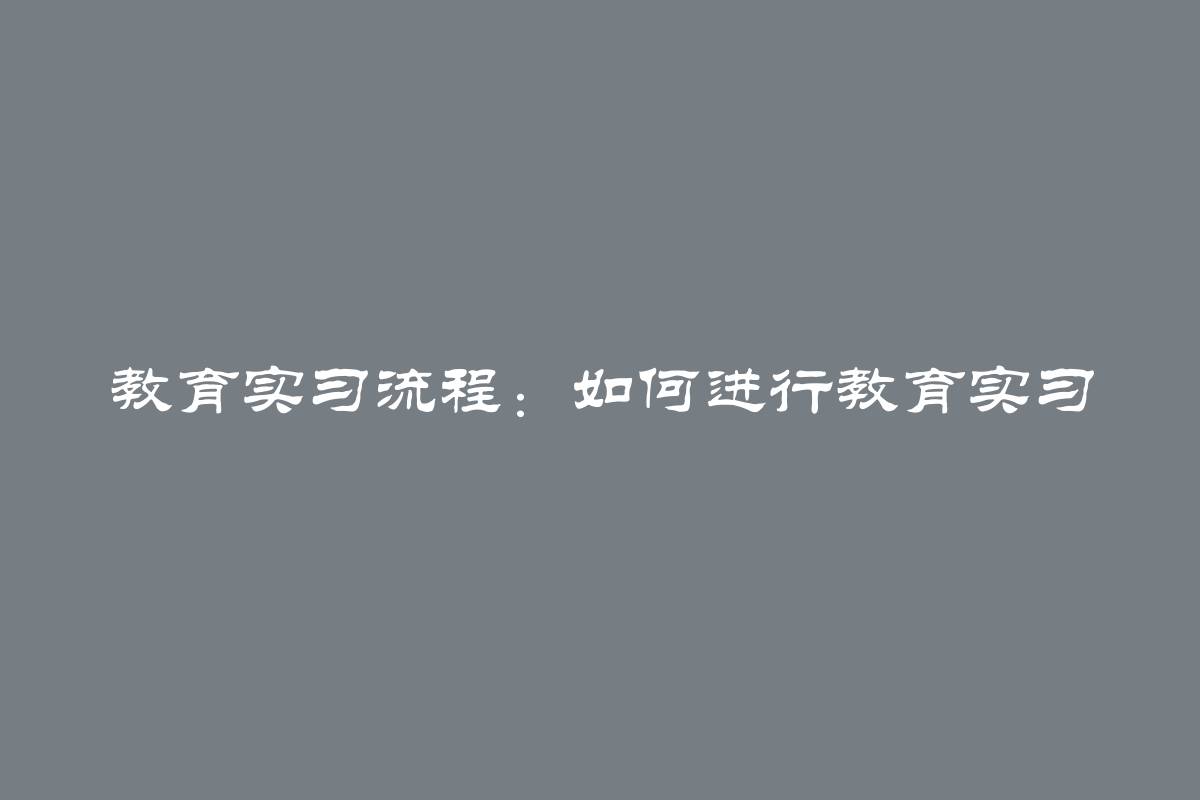 教育实习流程：如何进行教育实习